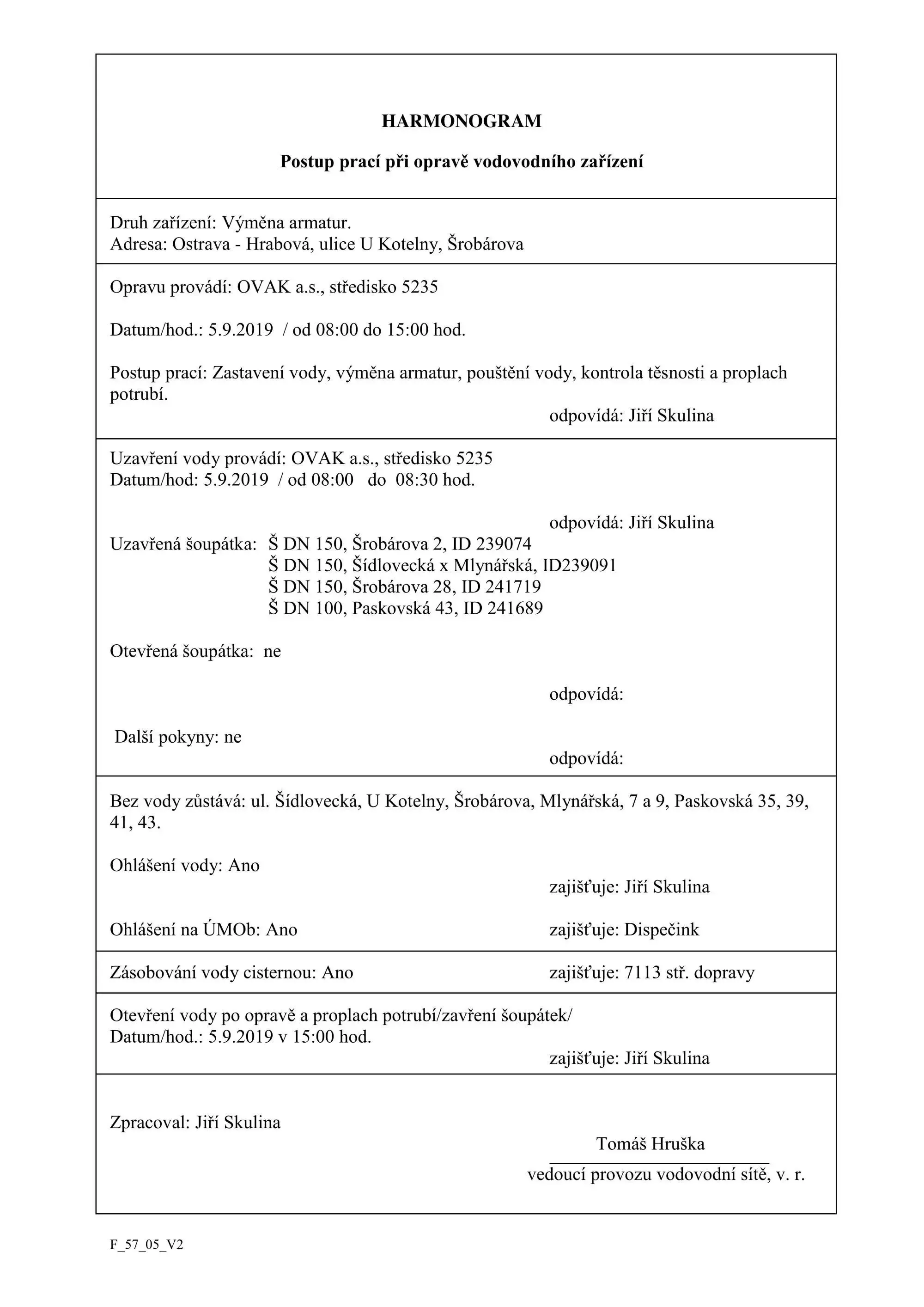 HARMONOGRAM

Postup prací při opravě vodovodního zařízení

Druh zařízení: Výměna armatur.
Adresa: Ostrava - Hrabová, ulice U Kotelny, Šrobárova

Opravu provádí: OVAK a.s., středisko 5235

Datum/hod.: 5.9.2019 / od 08:00 do 15:00 hod.

Postup prací: Zastavení vody, výměna armatur, pouštění vody, kontrola těsnosti a proplach potrubí.

odpovídá: Jiří Skulina

Uzavření vody provádí: OVAK a.s., středisko 5235
Datum/hod: 5.9.2019 / od 08:00 do 08:30 hod.

odpovídá: Jiří Skulina

Uzavřená šoupátka: Š DN 150, Šrobárova 2, ID 239074
Š DN 150, Šídlovecká x Mlynářská, ID239091
Š DN 150, Šrobárova 28, ID 241719
Š DN 100, Paskovská 43, ID 241689

Otevřená šoupátka: ne

odpovídá:

Další pokyny: ne

odpovídá:

Bez vody zůstává: ul. Šídlovecká, U Kotelny, Šrobárova, Mlynářská, 7 a 9, Paskovská 35, 39, 41, 43.

Ohlášení vody: Ano

zajišťuje: Jiří Skulina

Ohlášení na ÚMOb: Ano

zajišťuje: Dispečink

Zásobování vody cisternou: Ano

zajišťuje: 7113 stř. dopravy

Otevření vody po opravě a proplach potrubí/zavření šoupátek/
Datum/hod.: 5.9.2019 v 15:00 hod.

zajišťuje: Jiří Skulina

Zpracoval: Jiří Skulina

Tomáš Hruška
vedoucí provozu vodovodní sítě, v. r.

F_57_05_V2